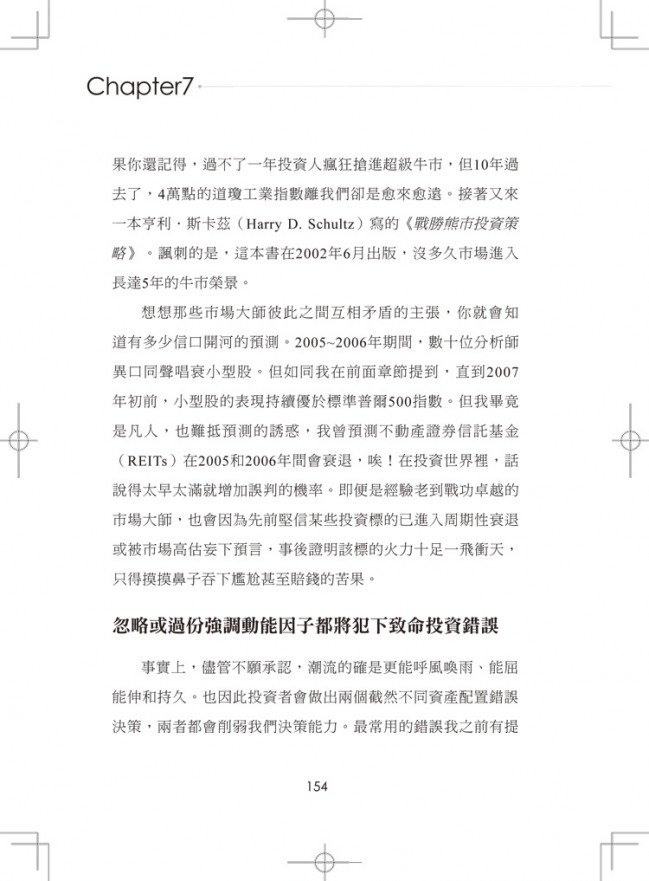 Chapter7

果你還記得，過不了一年投資人瘋狂搶進超級牛市，但10年過去了，4萬點的道瓊工業指數離我們卻是愈來愈遠。接著又來一本亨利．斯卡茲（Harry D. Schultz）寫的《戰勝熊市投資策略》。諷刺的是，這本書在2002年6月出版，沒多久市場進入長達5年的牛市榮景。

想想那些市場大師彼此之間互相矛盾的主張，你就會知道有多少信口開河的預測。2005~2006年期間，數十位分析師異口同聲唱衰小型股。但如同我在前面章節提到，直到2007年初前，小型股的表現持續優於標準普爾500指數。但我畢竟是凡人，也難抵預測的誘惑，我曾預測不動產證券信託基金（REITs）在2005和2006年間會衰退，唉！在投資世界裡，話說得太早太滿就增加誤判的機率。即便是經驗老到戰功卓越的市場大師，也會因為先前堅信某些投資標的已進入周期性衰退或被市場高估妄下預言，事後證明該標的火力十足一飛衝天，只得摸摸鼻子吞下尷尬甚至賠錢的苦果。

忽略或過份強調動能因子都將犯下致命投資錯誤

事實上，儘管不願承認，潮流的確是更能呼風喚雨、能屈能伸和持久。也因此投資者會做出兩個截然不同資產配置錯誤決策，兩者都會削弱我們決策能力。最常用的錯誤我之前有提

154